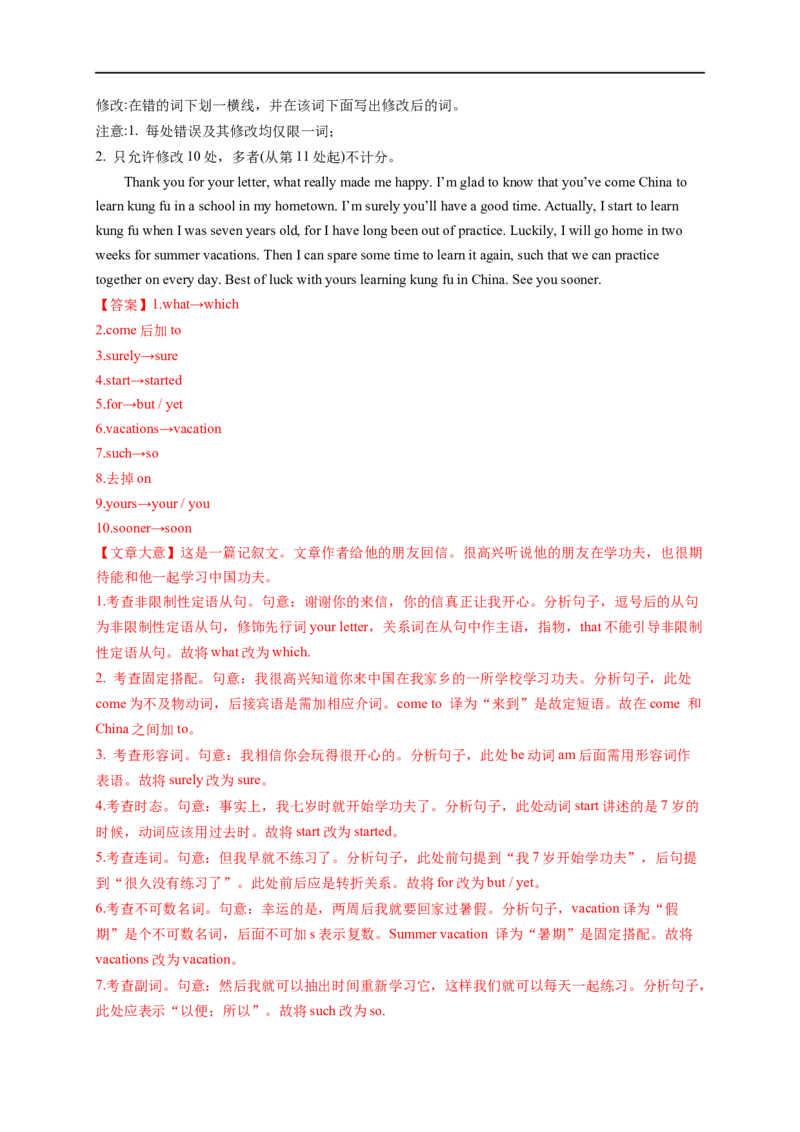 修改:在错的词下划一横线，并在该词下面写出修改后的词。
注意:1. 每处错误及其修改均仅限一词；
2. 只允许修改 10 处，多者(从第 11 处起)不计分。

Thank you for your letter, what really made me happy. I'm glad to know that you've come China to learn kung fu in a school in my hometown. I'm surely you'll have a good time. Actually, I start to learn kung fu when I was seven years old, for I have long been out of practice. Luckily, I will go home in two weeks for summer vacations. Then I can spare some time to learn it again, such that we can practice together on every day. Best of luck with yours learning kung fu in China. See you sooner.

【答案】1.what→which
2.come 后加 to
3.surely→sure
4.start→started
5.for→but / yet
6.vacations→vacation
7.such→so
8.去掉 on
9.yours→your / you
10.sooner→soon

【文章大意】这是一篇记叙文。文章作者给他的朋友回信。很高兴听说他的朋友在学功夫，也很期待能和他一起学习中国功夫。
1.考查非限制性定语从句。句意：谢谢你的来信，你的信真正让我开心。分析句子，逗号后的从句为非限制性定语从句，修饰先行词 your letter，关系词在从句中作主语，指物，that 不能引导非限制性定语从句。故将 what 改为 which.
2. 考查固定搭配。句意：我很高兴知道你来中国在我家乡的一所学校学习功夫。分析句子，此处 come 为不及物动词，后接宾语是需加相应介词。come to 译为“来到”是故定短语。故在 come 和 China 之间加 to。
3. 考查形容词。句意：我相信你会玩得很开心的。分析句子，此处 be 动词 am 后面需用形容词作表语。故将 surely 改为 sure。
4.考查时态。句意：事实上，我七岁时就开始学功夫了。分析句子，此处动词 start 讲述的是 7 岁的时候，动词应该用过去时。故将 start 改为 started。
5.考查连词。句意：但我早就不练习了。分析句子，此处前句提到“我 7 岁开始学功夫”，后句提到“很久没有练习了”。此处前后应是转折关系。故将 for 改为 but / yet。
6.考查不可数名词。句意：幸运的是，两周后我就要回家过暑假。分析句子，vacation 译为“假期”是个不可数名词，后面不可加 s 表示复数。Summer vacation 译为“暑期”是固定搭配。故将 vacations 改为 vacation。
7.考查副词。句意：然后我就可以抽出时间重新学习它，这样我们就可以每天一起练习。分析句子，此处应表示“以便；所以”。故将 such 改为 so.